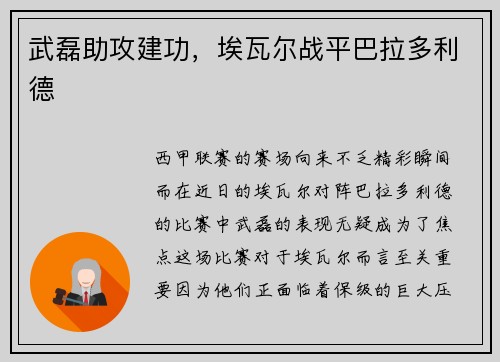 武磊助攻建功，埃瓦尔战平巴拉多利德

西甲联赛的赛场向来不乏精彩瞬间而在近日的埃瓦尔对阵巴拉多利德的比赛中武磊的表现无疑成为了焦点这场比赛对于埃瓦尔而言至关重要因为他们正面临着保级的巨大压